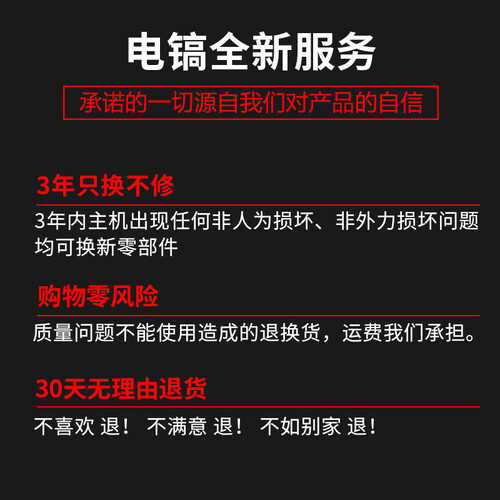 电镐全新服务

承诺的一切源自我们对产品的自信

3年只换不修

3年内主机出现任何非人为损坏、非外力损坏问题均可换新零部件

购物零风险

质量问题不能使用造成的退换货，运费我们承担。

30天无理由退货

不喜欢 退！ 不满意 退！ 不如别家 退！